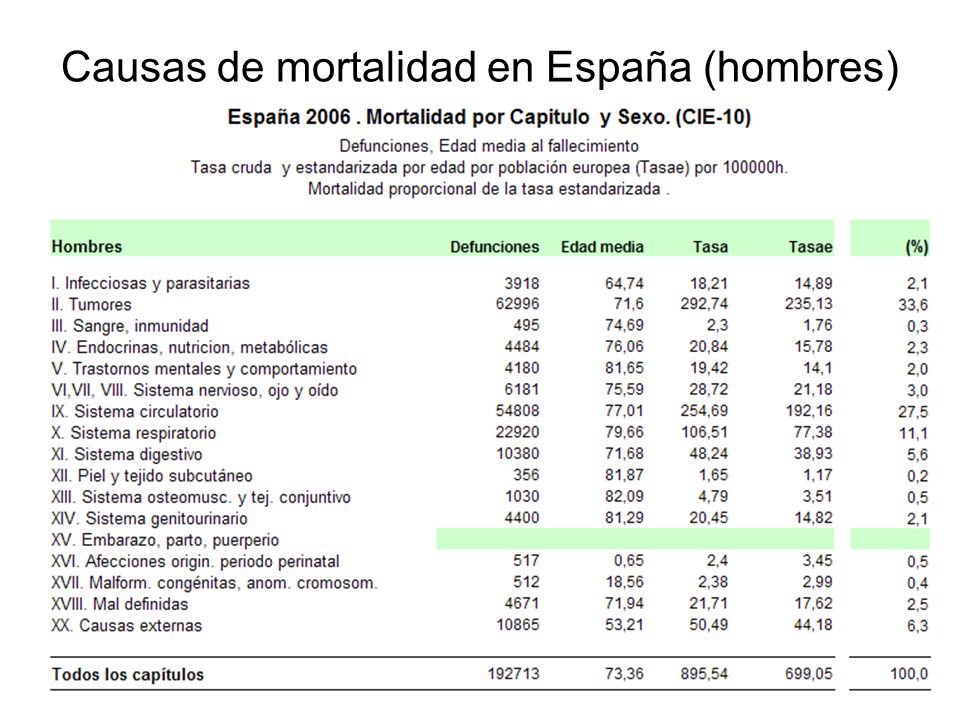 Causas de mortalidad en España (hombres)

España 2006 . Mortalidad por Capitulo y Sexo. (CIE-10)

Defunciones, Edad media al fallecimiento
Tasa cruda y estandarizada por edad por población europea (Tasae) por 100000h.
Mortalidad proporcional de la tasa estandarizada .

| Hombres | Defunciones | Edad media | Tasa | Tasae | (%) |
|---|---|---|---|---|---|
| I. Infecciosas y parasitarias | 3918 | 64,74 | 18,21 | 14,89 | 2,1 |
| II. Tumores | 62996 | 71,6 | 292,74 | 235,13 | 33,6 |
| III. Sangre, inmunidad | 495 | 74,69 | 2,3 | 1,76 | 0,3 |
| IV. Endocrinas, nutricion, metabólicas | 4484 | 76,06 | 20,84 | 15,78 | 2,3 |
| V. Trastornos mentales y comportamiento | 4180 | 81,65 | 19,42 | 14,1 | 2,0 |
| VI,VII, VIII. Sistema nervioso, ojo y oído | 6181 | 75,59 | 28,72 | 21,18 | 3,0 |
| IX. Sistema circulatorio | 54808 | 77,01 | 254,69 | 192,16 | 27,5 |
| X. Sistema respiratorio | 22920 | 79,66 | 106,51 | 77,38 | 11,1 |
| XI. Sistema digestivo | 10380 | 71,68 | 48,24 | 38,93 | 5,6 |
| XII. Piel y tejido subcutáneo | 356 | 81,87 | 1,65 | 1,17 | 0,2 |
| XIII. Sistema osteomusc. y tej. conjuntivo | 1030 | 82,09 | 4,79 | 3,51 | 0,5 |
| XIV. Sistema genitourinario | 4400 | 81,29 | 20,45 | 14,82 | 2,1 |
| XV. Embarazo, parto, puerperio | | | | | |
| XVI. Afecciones origin. periodo perinatal | 517 | 0,65 | 2,4 | 3,45 | 0,5 |
| XVII. Malform. congénitas, anom. cromosom. | 512 | 18,56 | 2,38 | 2,99 | 0,4 |
| XVIII. Mal definidas | 4671 | 71,94 | 21,71 | 17,62 | 2,5 |
| XX. Causas externas | 10865 | 53,21 | 50,49 | 44,18 | 6,3 |
| Todos los capítulos | 192713 | 73,36 | 895,54 | 699,05 | 100,0 |